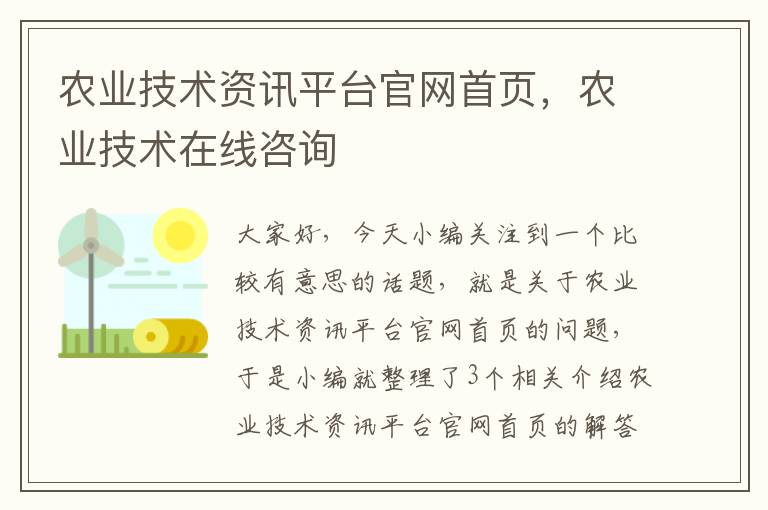 农业技术资讯平台官网首页，农业技术在线咨询

大家好，今天小编关注到一个比较有意思的话题，就是关于农业技术资讯平台官网首页的问题，于是小编就整理了3个相关介绍农业技术资讯平台官网首页的解答